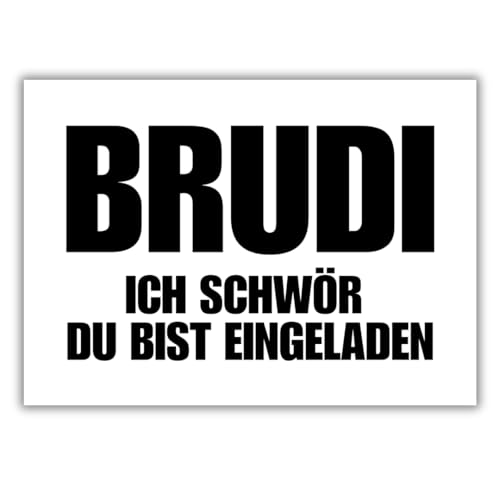 BRUDI

ICH SCHWÖR
DU BIST EINGELADEN